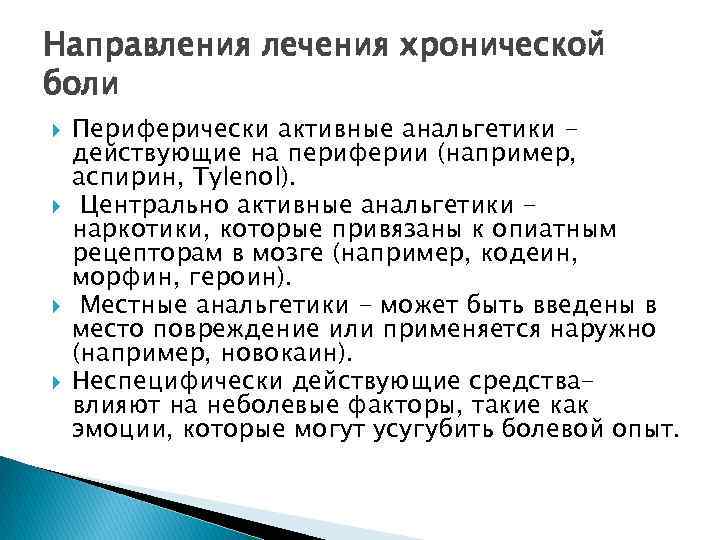 Направления лечения хронической боли

Периферически активные анальгетики - действующие на периферии (например, аспирин, Tylenol).

Центрально активные анальгетики - наркотики, которые привязаны к опиатным рецепторам в мозге (например, кодеин, морфин, героин).

Местные анальгетики - может быть введены в место повреждение или применяется наружно (например, новокаин).

Неспецифически действующие средства- влияют на неболевые факторы, такие как эмоции, которые могут усугубить болевой опыт.